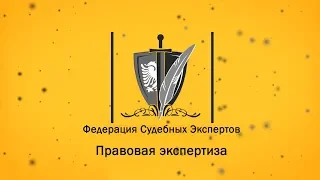 Федерация Судебных Экспертов

Правовая экспертиза